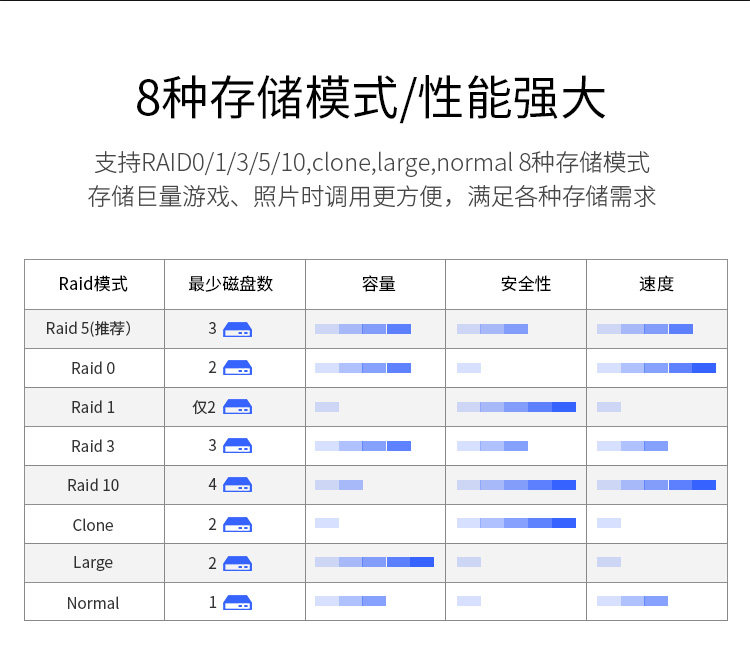 8种存储模式/性能强大

支持RAID0/1/3/5/10,clone,large,normal 8种存储模式
存储巨量游戏、照片时调用更方便，满足各种存储需求

| Raid模式 | 最少磁盘数 | 容量 | 安全性 | 速度 |
|---|---|---|---|---|
| Raid 5(推荐) | 3 | | | |
| Raid 0 | 2 | | | |
| Raid 1 | 仅2 | | | |
| Raid 3 | 3 | | | |
| Raid 10 | 4 | | | |
| Clone | 2 | | | |
| Large | 2 | | | |
| Normal | 1 | | | |